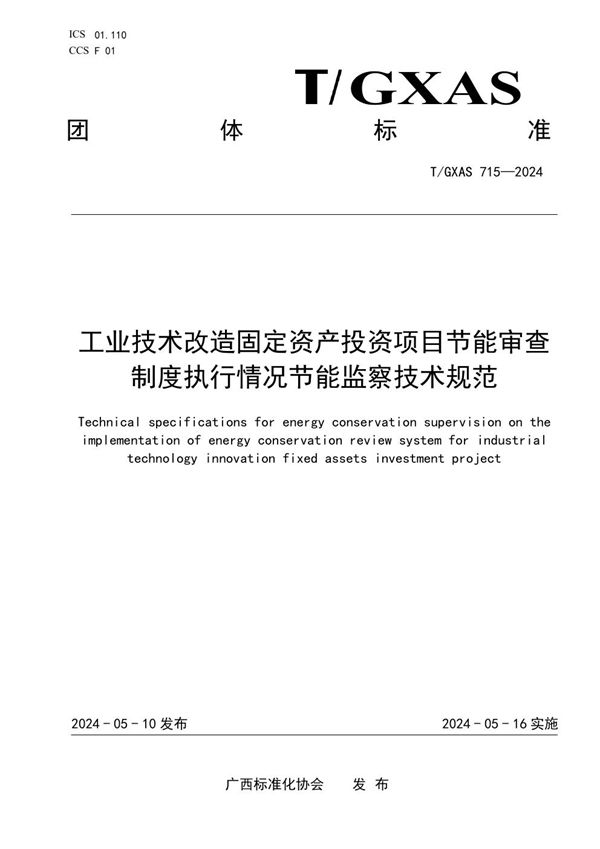 ICS 01.110
CCS F 01

T/GXAS

团 体 标 准

T/GXAS 715—2024

工业技术改造固定资产投资项目节能审查制度执行情况节能监察技术规范

Technical specifications for energy conservation supervision on the implementation of energy conservation review system for industrial technology innovation fixed assets investment project

2024 - 05 - 10 发布

2024 - 05 - 16 实施

广西标准化协会 发 布